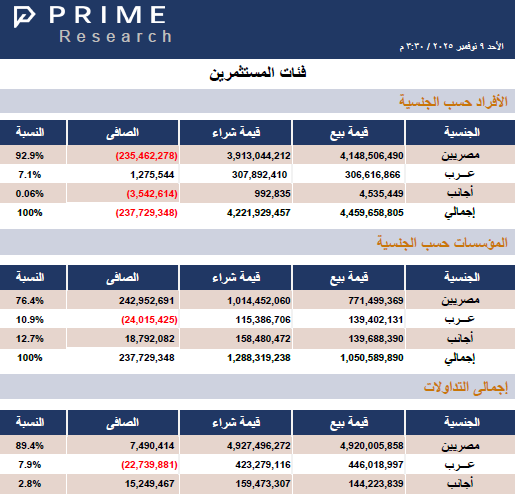 PRIME
Research

الأحد ٩ نوفمبر ٢٠٢٥ / ٣:٣٠ م

فئات المستثمرين

الأفراد حسب الجنسية

| الجنسية | قيمة بيع | قيمة شراء | الصافى | النسبة |
|---|---|---|---|---|
| مصريين | 4,148,506,490 | 3,913,044,212 | (235,462,278) | 92.9% |
| عـرب | 306,616,866 | 307,892,410 | 1,275,544 | 7.1% |
| أجانب | 4,535,449 | 992,835 | (3,542,614) | 0.06% |
| إجمالي | 4,459,658,805 | 4,221,929,457 | (237,729,348) | 100% |

المؤسسات حسب الجنسية

| الجنسية | قيمة بيع | قيمة شراء | الصافى | النسبة |
|---|---|---|---|---|
| مصريين | 771,499,369 | 1,014,452,060 | 242,952,691 | 76.4% |
| عـرب | 139,402,131 | 115,386,706 | (24,015,425) | 10.9% |
| أجانب | 139,688,390 | 158,480,472 | 18,792,082 | 12.7% |
| إجمالي | 1,050,589,890 | 1,288,319,238 | 237,729,348 | 100% |

إجمالى التداولات

| الجنسية | قيمة بيع | قيمة شراء | الصافى | النسبة |
|---|---|---|---|---|
| مصريين | 4,920,005,858 | 4,927,496,272 | 7,490,414 | 89.4% |
| عـرب | 446,018,997 | 423,279,116 | (22,739,881) | 7.9% |
| أجانب | 144,223,839 | 159,473,307 | 15,249,467 | 2.8% |